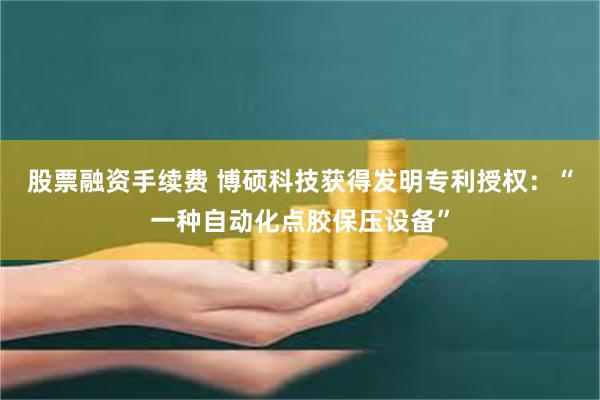 股票融资手续费 博硕科技获得发明专利授权：“一种自动化点胶保压设备”